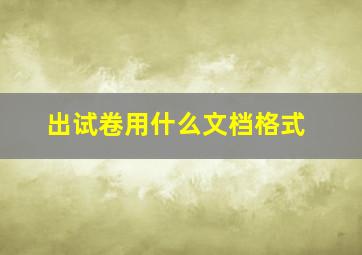 出试卷用什么文档格式